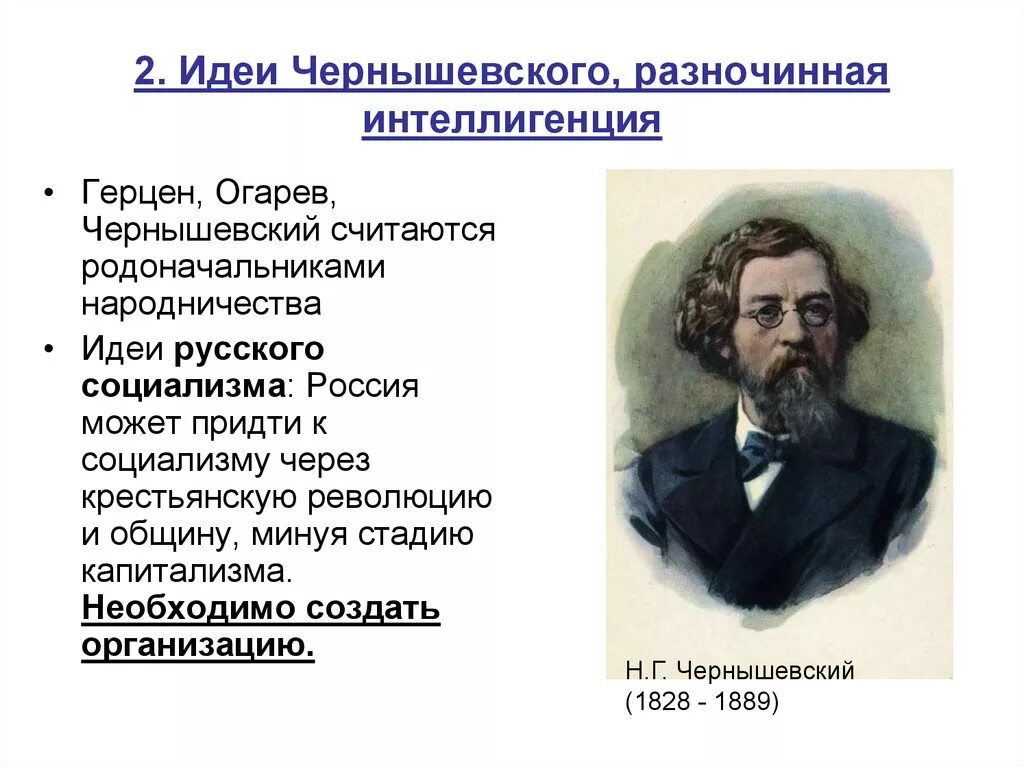 2. Идеи Чернышевского, разночинная интеллигенция

• Герцен, Огарев, Чернышевский считаются родоначальниками народничества

• Идеи русского социализма: Россия может придти к социализму через крестьянскую революцию и общину, минуя стадию капитализма. Необходимо создать организацию.

Н.Г. Чернышевский (1828 - 1889)